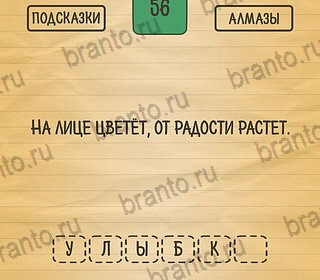 ПОДСКАЗКИ 56 АЛМАЗЫ

НА ЛИЦЕ ЦВЕТЁТ, ОТ РАДОСТИ РАСТЕТ.

У Л Ы Б К

branto.ru